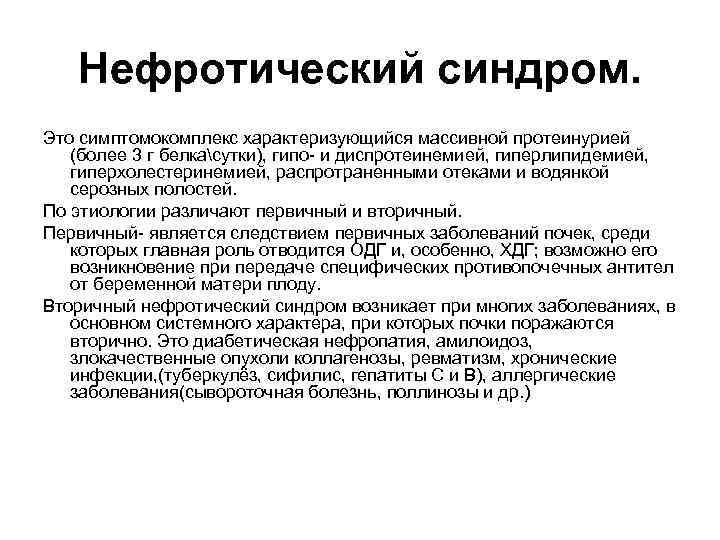 Нефротический синдром.

Это симптомокомплекс характеризующийся массивной протеинурией (более 3 г белка\сутки), гипо- и диспротеинемией, гиперлипидемией, гиперхолестеринемией, распротраненными отеками и водянкой серозных полостей.

По этиологии различают первичный и вторичный.

Первичный- является следствием первичных заболеваний почек, среди которых главная роль отводится ОДГ и, особенно, ХДГ; возможно его возникновение при передаче специфических противопочечных антител от беременной матери плоду.

Вторичный нефротический синдром возникает при многих заболеваниях, в основном системного характера, при которых почки поражаются вторично. Это диабетическая нефропатия, амилоидоз, злокачественные опухоли коллагенозы, ревматизм, хронические инфекции,(туберкулёз, сифилис, гепатиты С и В), аллергические заболевания(сывороточная болезнь, поллинозы и др.)